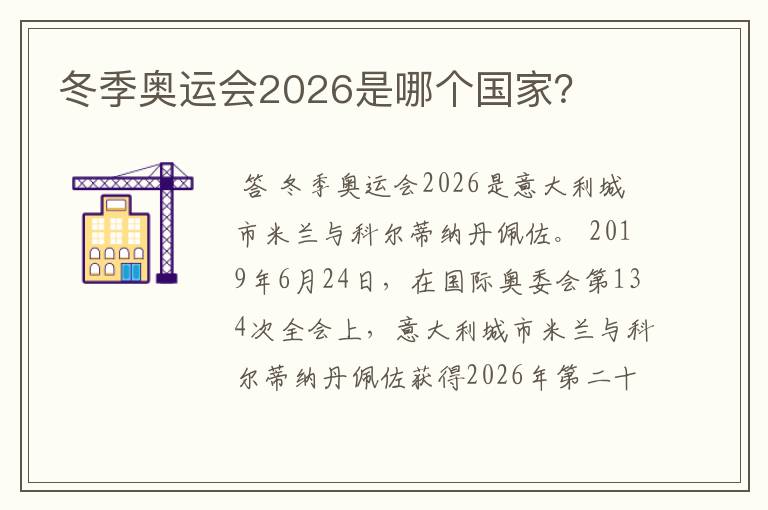 冬季奥运会2026是哪个国家?

答 冬季奥运会2026是意大利城市米兰与科尔蒂纳丹佩佐。 2019年6月24日，在国际奥委会第134次全会上，意大利城市米兰与科尔蒂纳丹佩佐获得2026年第二十